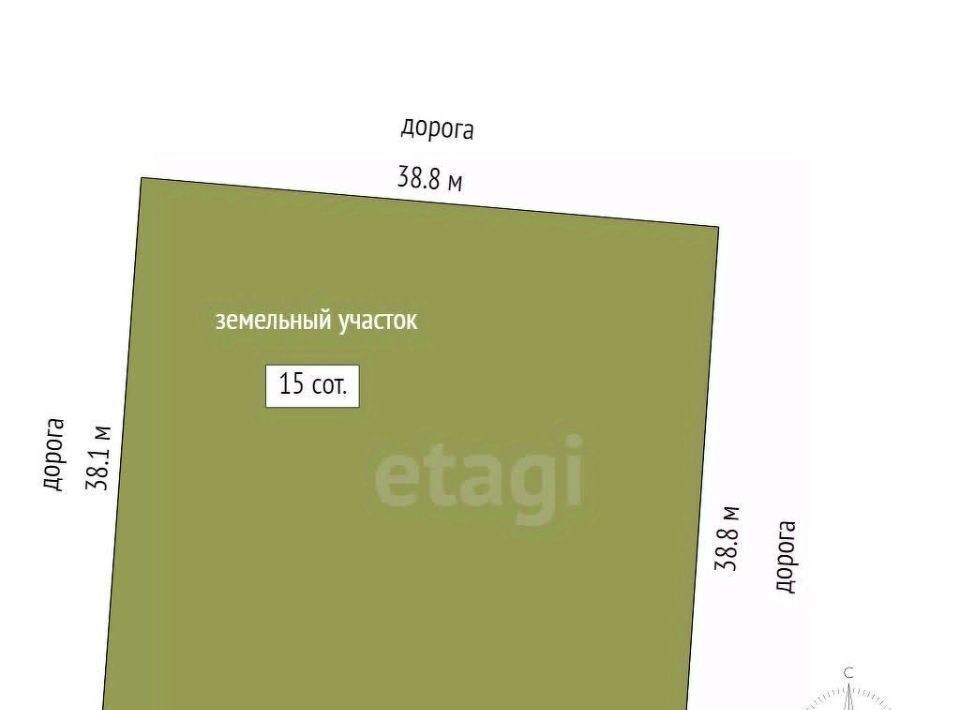 дорога

38.8 м

земельный участок

15 сот.

дорога

38.1 м

etagi

38.8 м

дорога

С